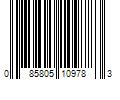 0 85805 10978 3